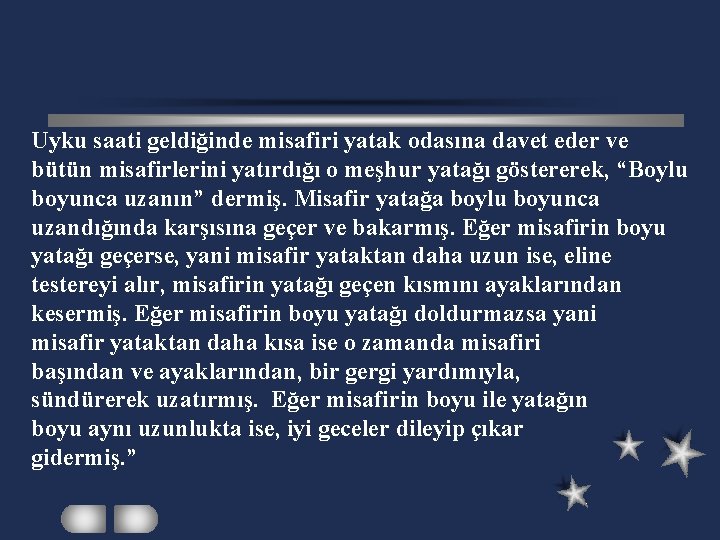 Uyku saati geldiğinde misafiri yatak odasına davet eder ve bütün misafirlerini yatırdığı o meşhur yatağı göstererek, “Boylu boyunca uzanın” dermiş. Misafir yatağa boylu boyunca uzandığında karşısına geçer ve bakarmış. Eğer misafirin boyu yatağı geçerse, yani misafir yataktan daha uzun ise, eline testereyi alır, misafirin yatağı geçen kısmını ayaklarından kesermiş. Eğer misafirin boyu yatağı doldurmazsa yani misafir yataktan daha kısa ise o zamanda misafiri başından ve ayaklarından, bir gergi yardımıyla, sündürerek uzatırmış. Eğer misafirin boyu ile yatağın boyu aynı uzunlukta ise, iyi geceler dileyip çıkar gidermiş.”